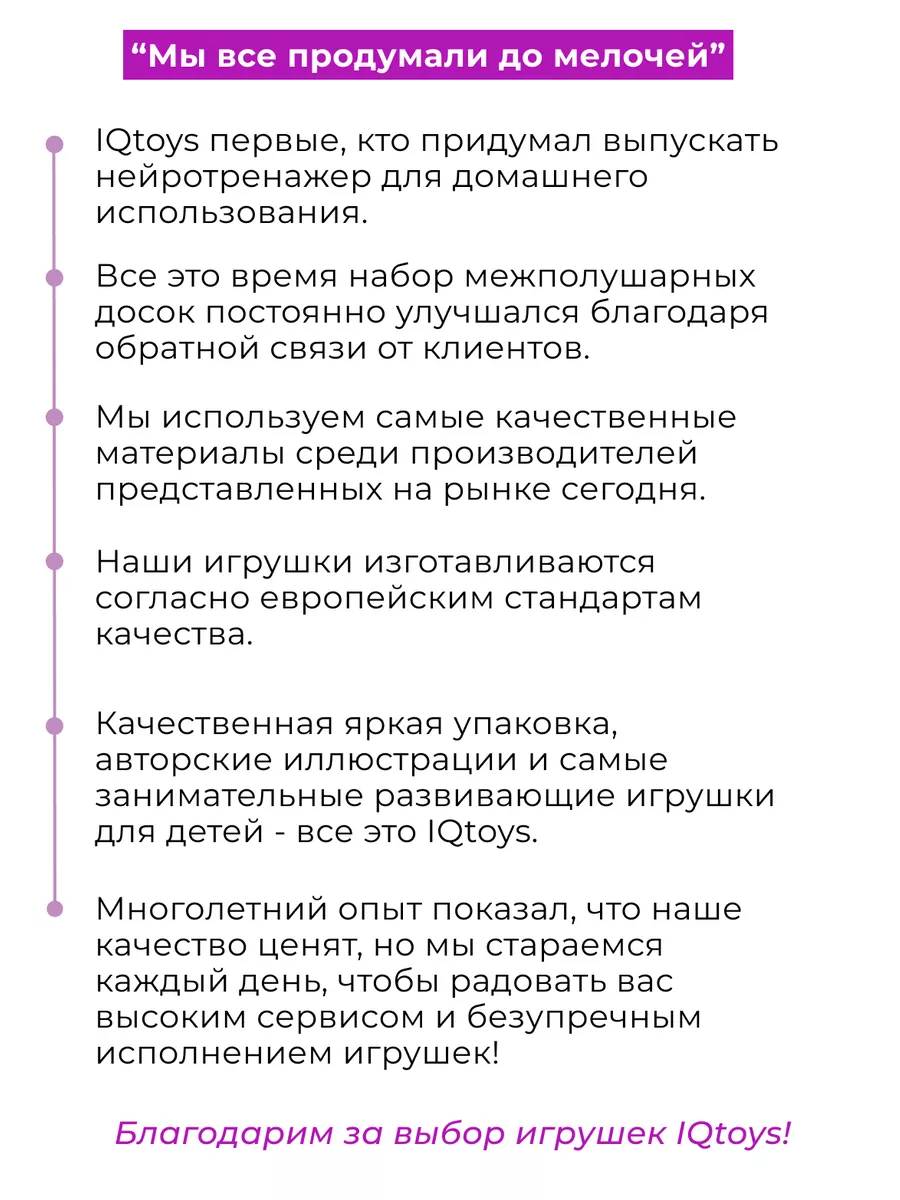 “Мы все продумали до мелочей”

IQtoys первые, кто придумал выпускать нейротренажер для домашнего использования.

Все это время набор межполушарных досок постоянно улучшался благодаря обратной связи от клиентов.

Мы используем самые качественные материалы среди производителей представленных на рынке сегодня.

Наши игрушки изготавливаются согласно европейским стандартам качества.

Качественная яркая упаковка, авторские иллюстрации и самые занимательные развивающие игрушки для детей - все это IQtoys.

Многолетний опыт показал, что наше качество ценят, но мы стараемся каждый день, чтобы радовать вас высоким сервисом и безупречным исполнением игрушек!

Благодарим за выбор игрушек IQtoys!